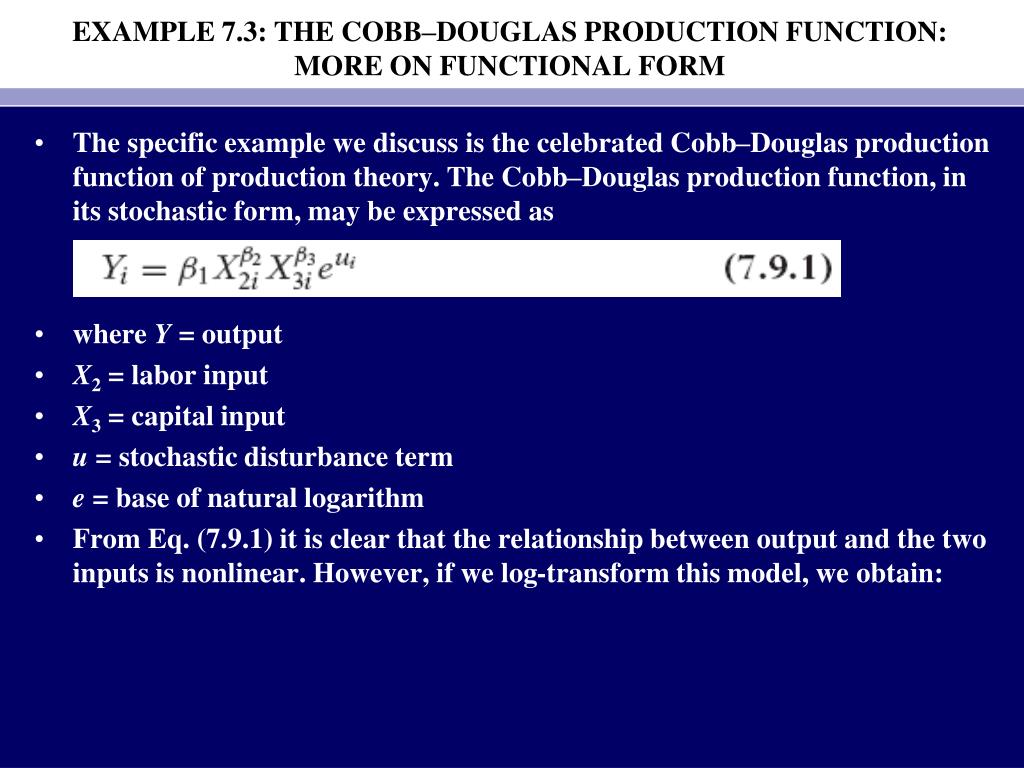 EXAMPLE 7.3: THE COBB–DOUGLAS PRODUCTION FUNCTION: MORE ON FUNCTIONAL FORM

• The specific example we discuss is the celebrated Cobb–Douglas production function of production theory. The Cobb–Douglas production function, in its stochastic form, may be expressed as

$Y_i = \beta_1 X_{2i}^{\beta_2} X_{3i}^{\beta_3} e^{u_i}$ (7.9.1)

• where $Y$ = output
• $X_2$ = labor input
• $X_3$ = capital input
• $u$ = stochastic disturbance term
• $e$ = base of natural logarithm
• From Eq. (7.9.1) it is clear that the relationship between output and the two inputs is nonlinear. However, if we log-transform this model, we obtain: